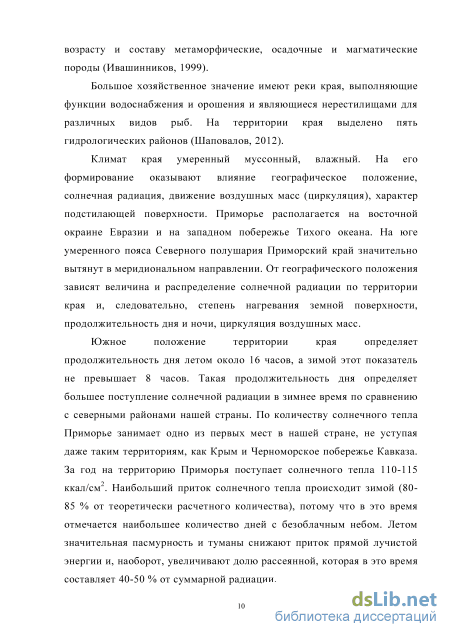 возрасту и составу метаморфические, осадочные и магматические породы (Ивашинников, 1999).

Большое хозяйственное значение имеют реки края, выполняющие функции водоснабжения и орошения и являющиеся нерестилищами для различных видов рыб. На территории края выделено пять гидрологических районов (Шаповалов, 2012).

Климат края умеренный муссонный, влажный. На его формирование оказывают влияние географическое положение, солнечная радиация, движение воздушных масс (циркуляция), характер подстилающей поверхности. Приморье располагается на восточной окраине Евразии и на западном побережье Тихого океана. На юге умеренного пояса Северного полушария Приморский край значительно вытянут в меридиональном направлении. От географического положения зависят величина и распределение солнечной радиации по территории края и, следовательно, степень нагревания земной поверхности, продолжительность дня и ночи, циркуляция воздушных масс.

Южное положение территории края определяет продолжительность дня летом около 16 часов, а зимой этот показатель не превышает 8 часов. Такая продолжительность дня определяет большее поступление солнечной радиации в зимнее время по сравнению с северными районами нашей страны. По количеству солнечного тепла Приморье занимает одно из первых мест в нашей стране, не уступая даже таким территориям, как Крым и Черноморское побережье Кавказа. За год на территорию Приморья поступает солнечного тепла 110-115 ккал/см$^2$. Наибольший приток солнечного тепла происходит зимой (80-85 % от теоретически расчетного количества), потому что в это время отмечается наибольшее количество дней с безоблачным небом. Летом значительная пасмурность и туманы снижают приток прямой лучистой энергии и, наоборот, увеличивают долю рассеянной, которая в это время составляет 40-50 % от суммарной радиации.

10

dsLib.net
библиотека диссертаций